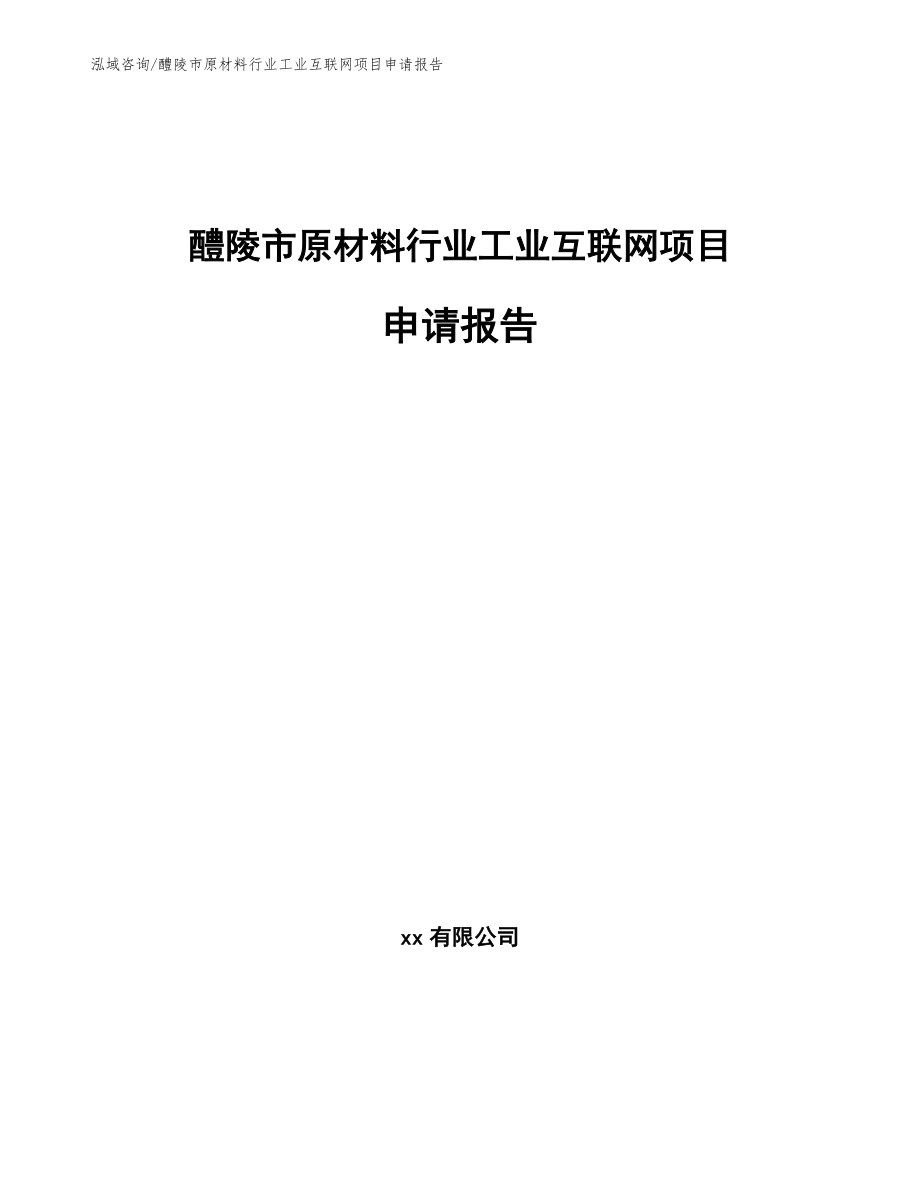 泓域咨询/醴陵市原材料行业工业互联网项目申请报告

醴陵市原材料行业工业互联网项目

申请报告

xx 有限公司